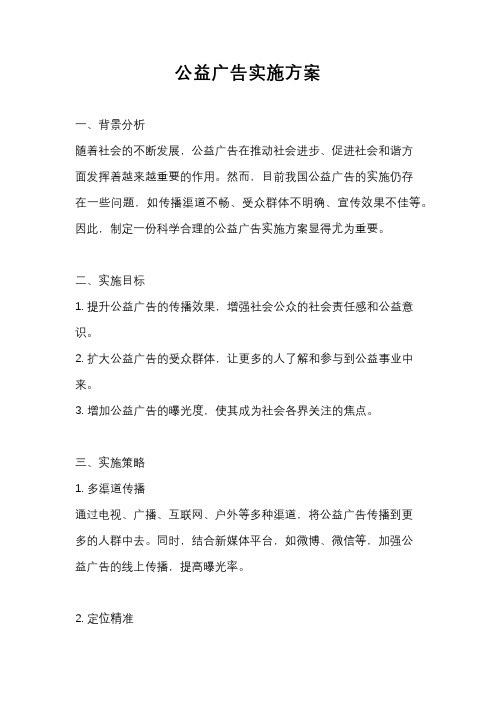 公益广告实施方案

一、背景分析

随着社会的不断发展，公益广告在推动社会进步、促进社会和谐方面发挥着越来越重要的作用。然而，目前我国公益广告的实施仍存在一些问题，如传播渠道不畅、受众群体不明确、宣传效果不佳等。因此，制定一份科学合理的公益广告实施方案显得尤为重要。

二、实施目标

1. 提升公益广告的传播效果，增强社会公众的社会责任感和公益意识。

2. 扩大公益广告的受众群体，让更多的人了解和参与到公益事业中来。

3. 增加公益广告的曝光度，使其成为社会各界关注的焦点。

三、实施策略

1. 多渠道传播

通过电视、广播、互联网、户外等多种渠道，将公益广告传播到更多的人群中去。同时，结合新媒体平台，如微博、微信等，加强公益广告的线上传播，提高曝光率。

2. 定位精准